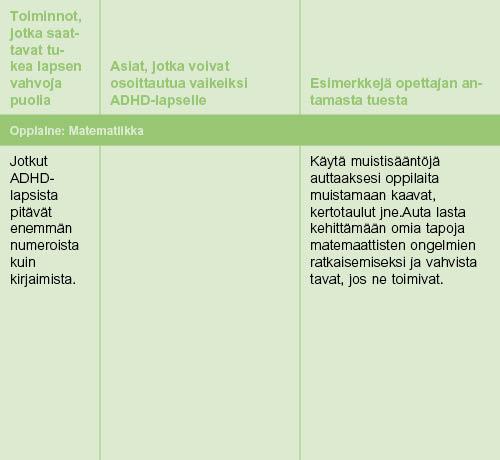 | Toiminnot, jotka saattavat tukea lapsen vahvoja puolia | Asiat, jotka voivat osoittautua vaikeiksi ADHD-lapselle | Esimerkkejä opettajan antamasta tuesta |
|---|---|---|
| Oppiaine: Matematiikka | | |
| Jotkut ADHD-lapsista pitävät enemmän numeroista kuin kirjaimista. | | Käytä muistisääntöjä auttaaksesi oppilaita muistamaan kaavat, kertotaulut jne.Auta lasta kehittämään omia tapoja matemaattisten ongelmien ratkaisemiseksi ja vahvista tavat, jos ne toimivat. |